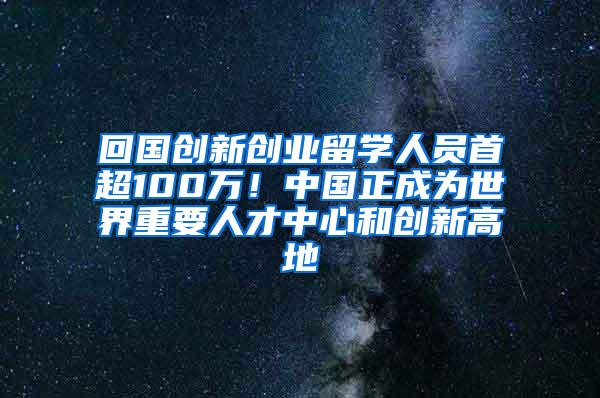 回国创新创业留学人员首超100万！中国正成为世界重要人才中心和创新高地